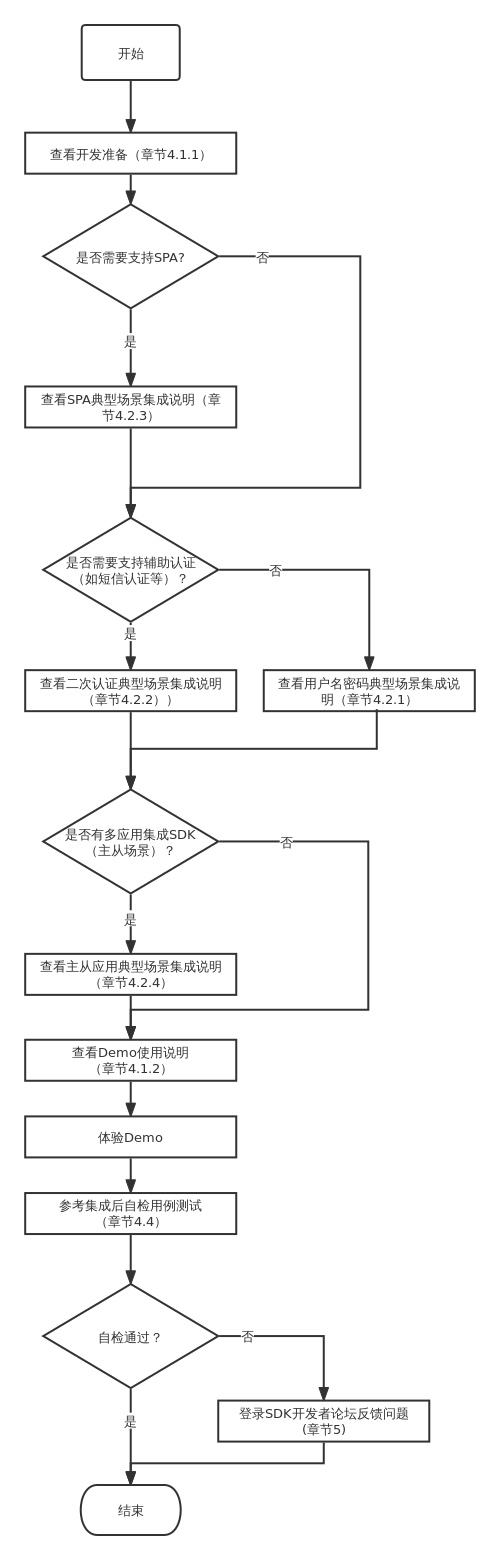 开始

查看开发准备（章节4.1.1）

是否需要支持SPA?

否

是

查看SPA典型场景集成说明（章节4.2.3）

是否需要支持辅助认证（如短信认证等）？

否

是

查看二次认证典型场景集成说明（章节4.2.2））

查看用户名密码典型场景集成说明（章节4.2.1）

是否有多应用集成SDK（主从场景）？

否

是

查看主从应用典型场景集成说明（章节4.2.4）

查看Demo使用说明（章节4.1.2）

体验Demo

参考集成后自检用例测试（章节4.4）

自检通过？

否

是

登录SDK开发者论坛反馈问题（章节5）

结束